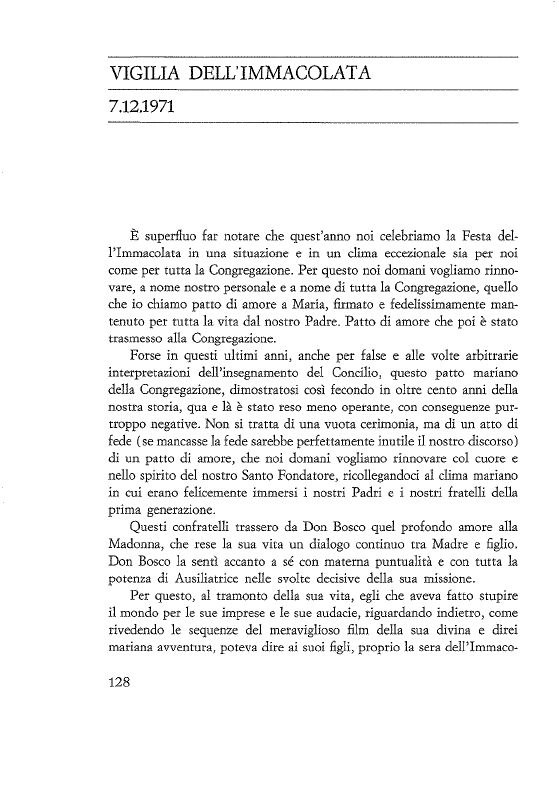 VIGILIA DELL'IMMACOLATA

7.12.1971

È superfluo far notare che quest'anno noi celebriamo la Festa dell'Immacolata in una situazione e in un clima eccezionale sia per noi come per tutta la Congregazione. Per questo noi domani vogliamo rinnovare, a nome nostro personale e a nome di tutta la Congregazione, quello che io chiamo patto di amore a Maria, firmato e fedelissimamente mantenuto per tutta la vita dal nostro Padre. Patto di amore che poi è stato trasmesso alla Congregazione.

Forse in questi ultimi anni, anche per false e alle volte arbitrarie interpretazioni dell'insegnamento del Concilio, questo patto mariano della Congregazione, dimostratosi così fecondo in oltre cento anni della nostra storia, qua e là è stato reso meno operante, con conseguenze purtroppo negative. Non si tratta di una vuota cerimonia, ma di un atto di fede (se mancasse la fede sarebbe perfettamente inutile il nostro discorso) di un patto di amore, che noi domani vogliamo rinnovare col cuore e nello spirito del nostro Santo Fondatore, ricollegandoci al clima mariano in cui erano felicemente immersi i nostri Padri e i nostri fratelli della prima generazione.

Questi confratelli trassero da Don Bosco quel profondo amore alla Madonna, che rese la sua vita un dialogo continuo tra Madre e figlio. Don Bosco la sentì accanto a sé con materna puntualità e con tutta la potenza di Ausiliatrice nelle svolte decisive della sua missione.

Per questo, al tramonto della sua vita, egli che aveva fatto stupire il mondo per le sue imprese e le sue audacie, riguardando indietro, come rivedendo le sequenze del meraviglioso film della sua divina e direi mariana avventura, poteva dire ai suoi figli, proprio la sera dell'Immaco-

128